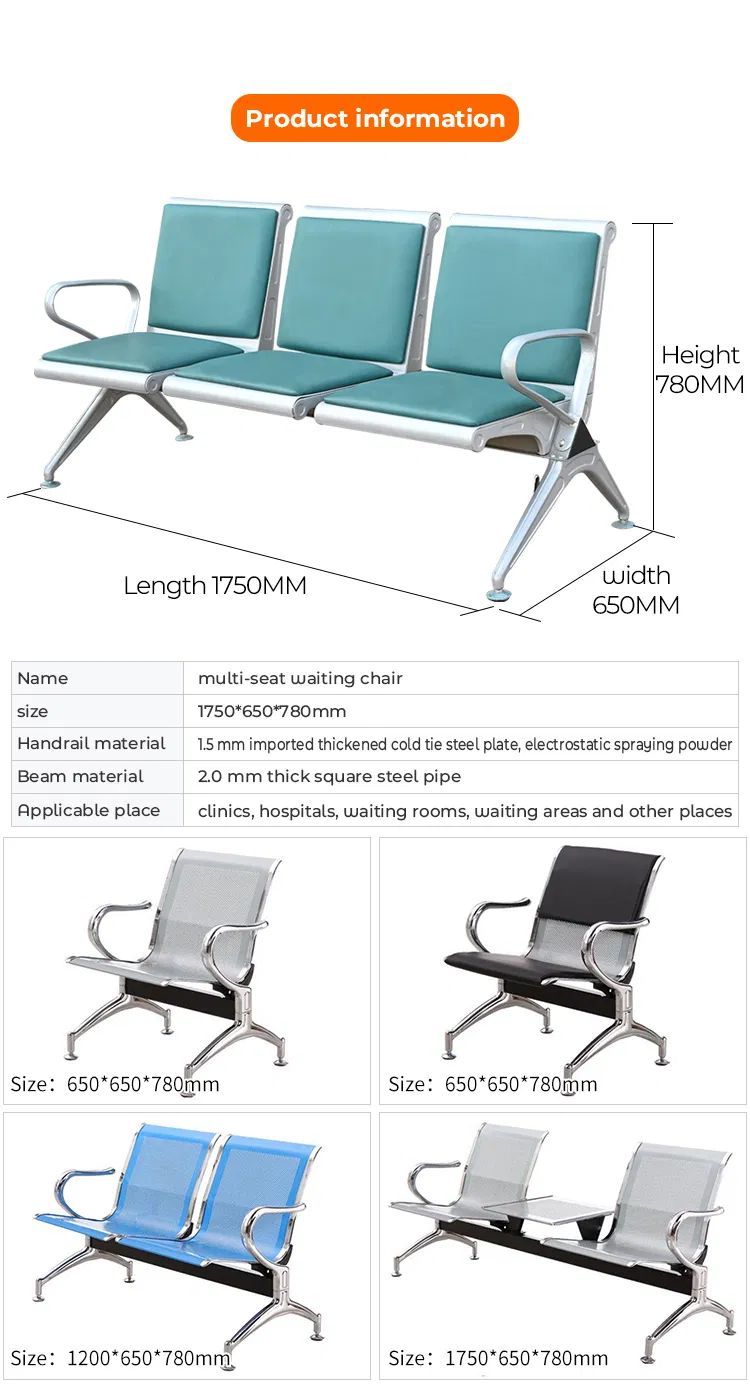 Product information

Height
780MM

Length 1750MM

width
650MM

| Name | multi-seat waiting chair |
|---|---|
| size | 1750*650*780mm |
| Handrail material | 1.5 mm imported thickened cold tie steel plate, electrostatic spraying powder |
| Beam material | 2.0 mm thick square steel pipe |
| Applicable place | clinics, hospitals, waiting rooms, waiting areas and other places |

Size: 650*650*780mm

Size: 650*650*780mm

Size: 1200*650*780mm

Size: 1750*650*780mm